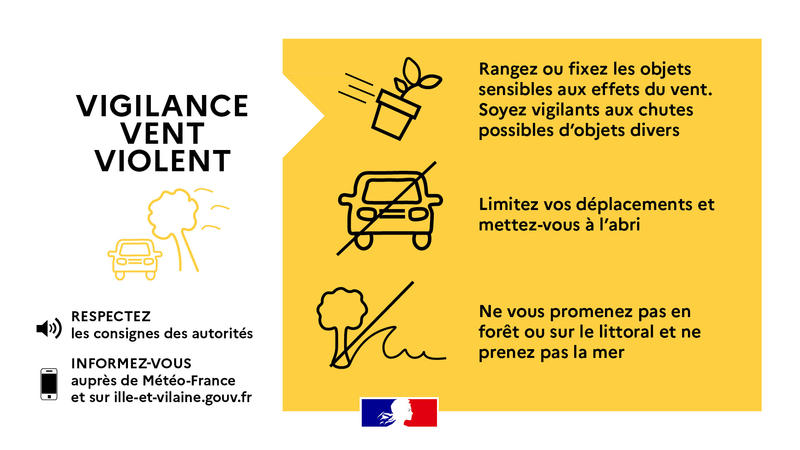 VIGILANCE VENT VIOLENT

RESPECTEZ
les consignes des autorités

INFORMEZ-VOUS
auprès de Météo-France et sur ille-et-vilaine.gouv.fr

Rangez ou fixez les objets sensibles aux effets du vent. Soyez vigilants aux chutes possibles d'objets divers

Limitez vos déplacements et mettez-vous à l'abri

Ne vous promenez pas en forêt ou sur le littoral et ne prenez pas la mer